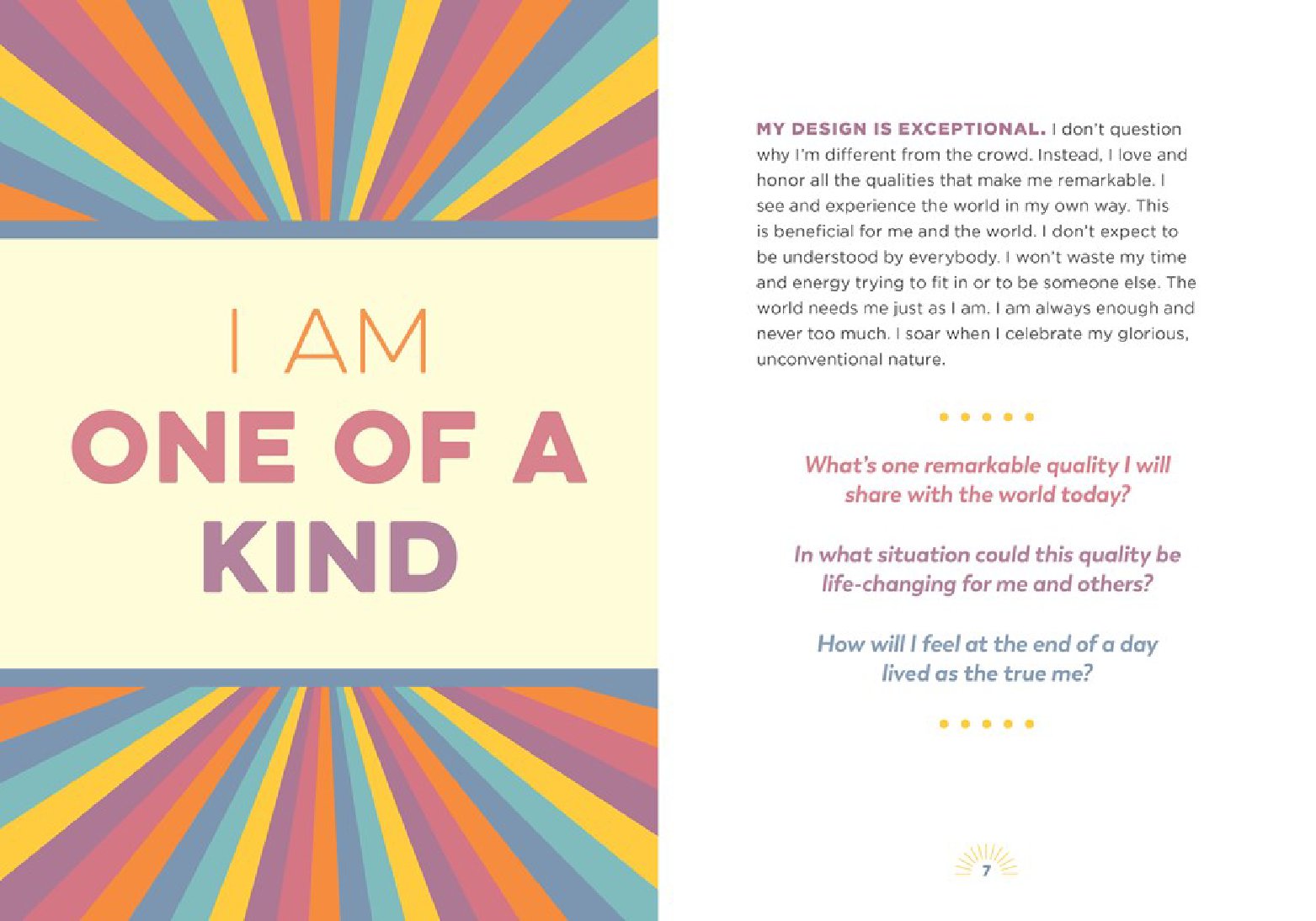 I AM
ONE OF A
KIND

MY DESIGN IS EXCEPTIONAL. I don't question why I'm different from the crowd. Instead, I love and honor all the qualities that make me remarkable. I see and experience the world in my own way. This is beneficial for me and the world. I don't expect to be understood by everybody. I won't waste my time and energy trying to fit in or to be someone else. The world needs me just as I am. I am always enough and never too much. I soar when I celebrate my glorious, unconventional nature.

What's one remarkable quality I will share with the world today?

In what situation could this quality be life-changing for me and others?

How will I feel at the end of a day lived as the true me?

7